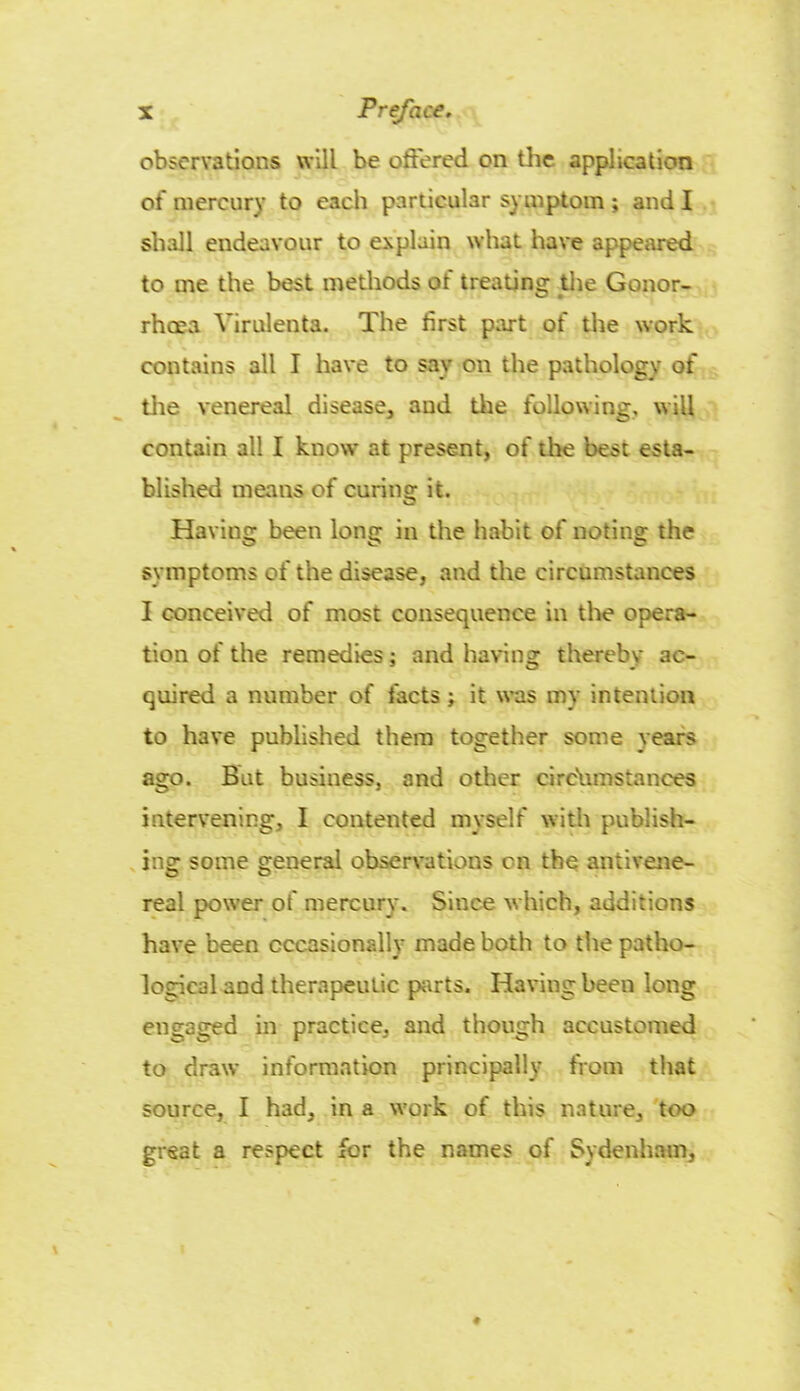 x Preface.

observations will be offered on the application of mercury to each particular symptom; and I shall endeavour to explain what have appeared to me the best methods of treating the Gonorrhœa Virulenta. The first part of the work contains all I have to say on the pathology of the venereal disease, and the following, will contain all I know at present, of the best established means of curing it.

Having been long in the habit of noting the symptoms of the disease, and the circumstances I conceived of most consequence in the operation of the remedies; and having thereby acquired a number of facts; it was my intention to have published them together some years ago. But business, and other circumstances intervening, I contented myself with publishing some general observations on the antivenereal power of mercury. Since which, additions have been occasionally made both to the pathological and therapeutic parts. Having been long engaged in practice, and though accustomed to draw information principally from that source, I had, in a work of this nature, too great a respect for the names of Sydenham,